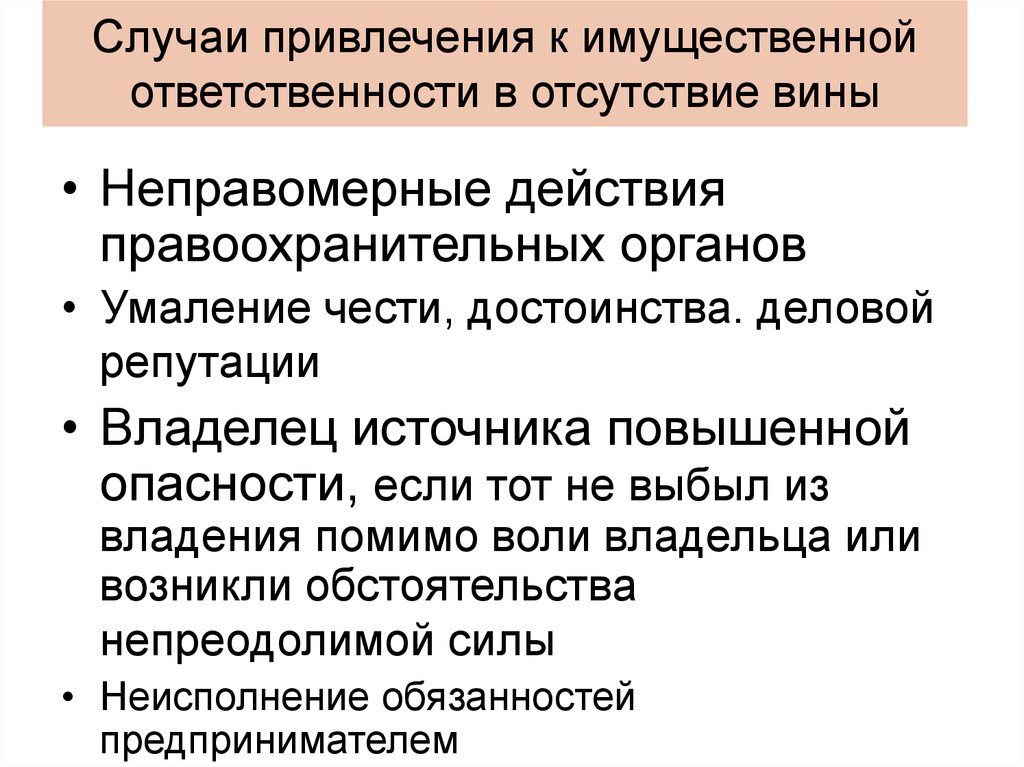 Случаи привлечения к имущественной ответственности в отсутствие вины

• Неправомерные действия правоохранительных органов
• Умаление чести, достоинства. деловой репутации
• Владелец источника повышенной опасности, если тот не выбыл из владения помимо воли владельца или возникли обстоятельства непреодолимой силы
• Неисполнение обязанностей предпринимателем